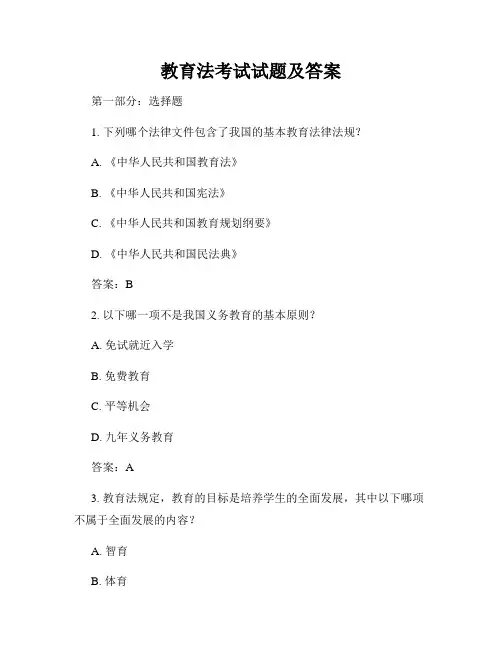 教育法考试试题及答案

第一部分：选择题

1. 下列哪个法律文件包含了我国的基本教育法律法规？

A. 《中华人民共和国教育法》

B. 《中华人民共和国宪法》

C. 《中华人民共和国教育规划纲要》

D. 《中华人民共和国民法典》

答案：B

2. 以下哪一项不是我国义务教育的基本原则？

A. 免试就近入学

B. 免费教育

C. 平等机会

D. 九年义务教育

答案：A

3. 教育法规定，教育的目标是培养学生的全面发展，其中以下哪项不属于全面发展的内容？

A. 智育

B. 体育